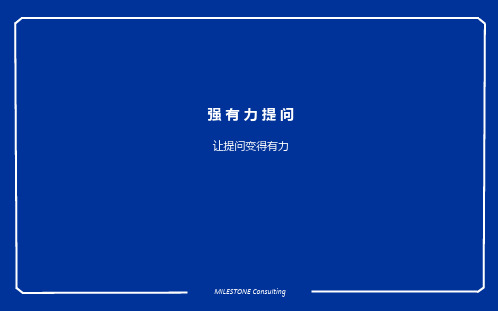 强有力提问

让提问变得有力

MILESTONE Consulting